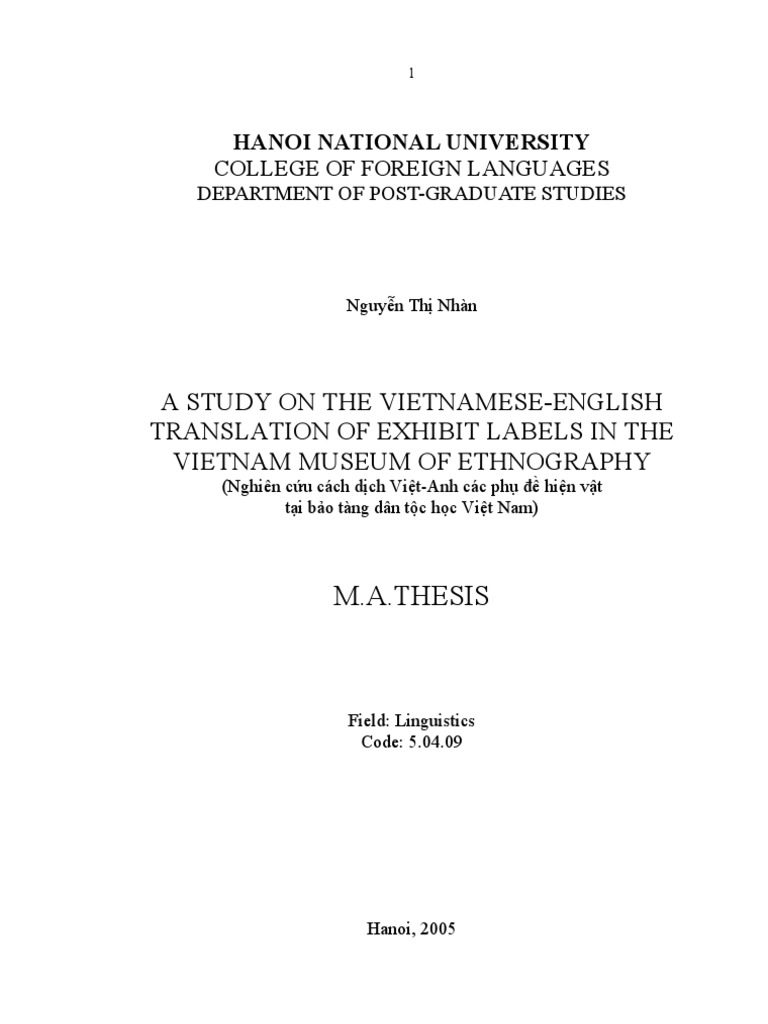 1

HANOI NATIONAL UNIVERSITY
COLLEGE OF FOREIGN LANGUAGES
DEPARTMENT OF POST-GRADUATE STUDIES

Nguyễn Thị Nhàn

A STUDY ON THE VIETNAMESE-ENGLISH TRANSLATION OF EXHIBIT LABELS IN THE VIETNAM MUSEUM OF ETHNOGRAPHY
(Nghiên cứu cách dịch Việt-Anh các phụ đề hiện vật tại bảo tàng dân tộc học Việt Nam)

M.A.THESIS

Field: Linguistics
Code: 5.04.09

Hanoi, 2005